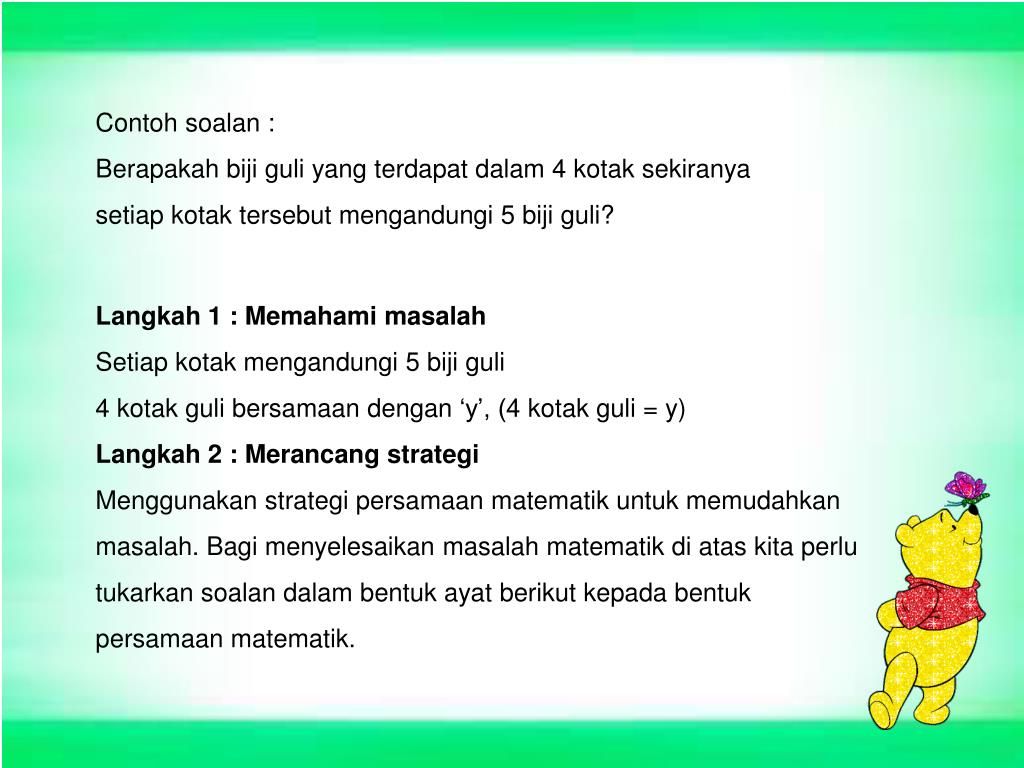 Contoh soalan :
Berapakah biji guli yang terdapat dalam 4 kotak sekiranya setiap kotak tersebut mengandungi 5 biji guli?

Langkah 1 : Memahami masalah
Setiap kotak mengandungi 5 biji guli
4 kotak guli bersamaan dengan 'y', (4 kotak guli = y)
Langkah 2 : Merancang strategi
Menggunakan strategi persamaan matematik untuk memudahkan masalah. Bagi menyelesaikan masalah matematik di atas kita perlu tukarkan soalan dalam bentuk ayat berikut kepada bentuk persamaan matematik.